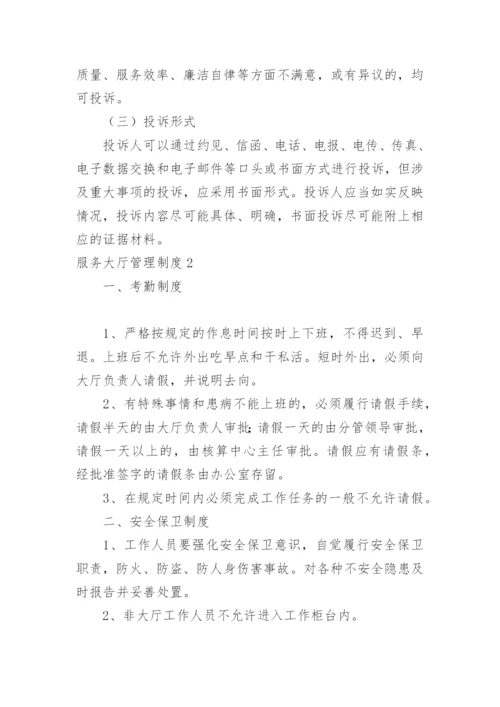 质量、服务效率、廉洁自律等方面不满意，或有异议的，均可投诉。

（三）投诉形式

投诉人可以通过约见、信函、电话、电报、电传、传真、电子数据交换和电子邮件等口头或书面方式进行投诉，但涉及重大事项的投诉，应采用书面形式。投诉人应当如实反映情况，投诉内容尽可能具体、明确，书面投诉尽可能附上相应的证据材料。

服务大厅管理制度2

一、考勤制度

1、严格按规定的作息时间按时上下班，不得迟到、早退。上班后不允许外出吃早点和干私活。短时外出，必须向大厅负责人请假，并说明去向。

2、有特殊事情和患病不能上班的，必须履行请假手续，请假半天的由大厅负责人审批；请假一天的由分管领导审批，请假一天以上的，由核算中心主任审批。请假应有请假条，经批准签字的请假条由办公室存留。

3、在规定时间内必须完成工作任务的一般不允许请假。

二、安全保卫制度

1、工作人员要强化安全保卫意识，自觉履行安全保卫职责，防火、防盗、防人身伤害事故。对各种不安全隐患及时报告并妥善处置。

2、非大厅工作人员不允许进入工作柜台内。